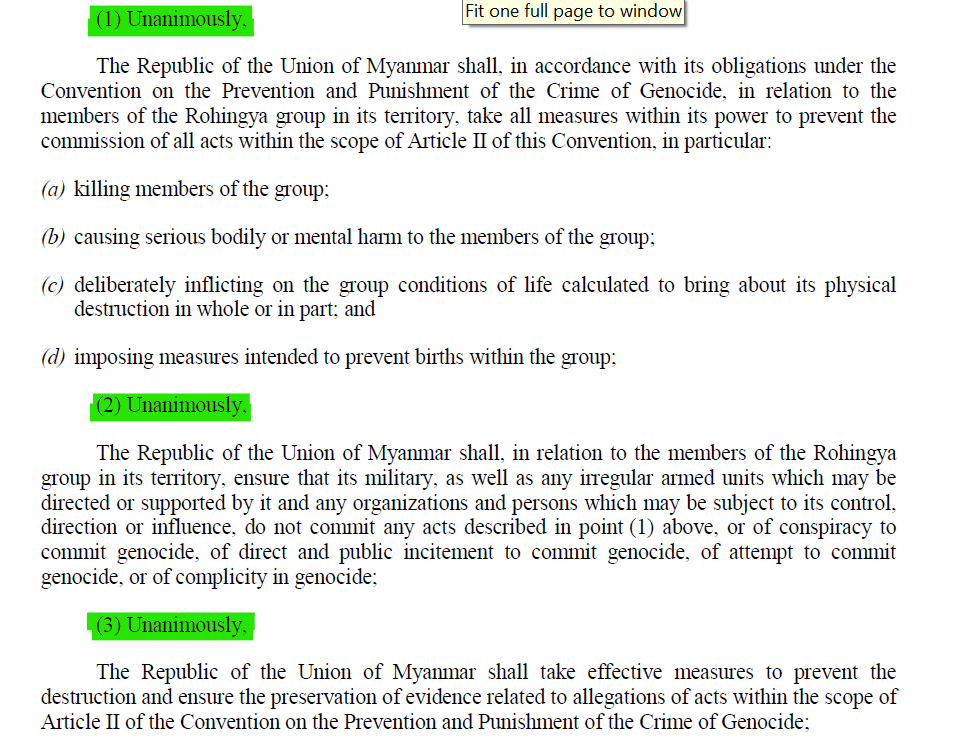 (1) Unanimously,

Fit one full page to window

The Republic of the Union of Myanmar shall, in accordance with its obligations under the Convention on the Prevention and Punishment of the Crime of Genocide, in relation to the members of the Rohingya group in its territory, take all measures within its power to prevent the commission of all acts within the scope of Article II of this Convention, in particular:

(a) killing members of the group;

(b) causing serious bodily or mental harm to the members of the group;

(c) deliberately inflicting on the group conditions of life calculated to bring about its physical destruction in whole or in part; and

(d) imposing measures intended to prevent births within the group;

(2) Unanimously,

The Republic of the Union of Myanmar shall, in relation to the members of the Rohingya group in its territory, ensure that its military, as well as any irregular armed units which may be directed or supported by it and any organizations and persons which may be subject to its control, direction or influence, do not commit any acts described in point (1) above, or of conspiracy to commit genocide, of direct and public incitement to commit genocide, of attempt to commit genocide, or of complicity in genocide;

(3) Unanimously,

The Republic of the Union of Myanmar shall take effective measures to prevent the destruction and ensure the preservation of evidence related to allegations of acts within the scope of Article II of the Convention on the Prevention and Punishment of the Crime of Genocide;